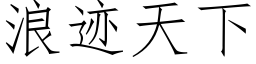 浪迹天下